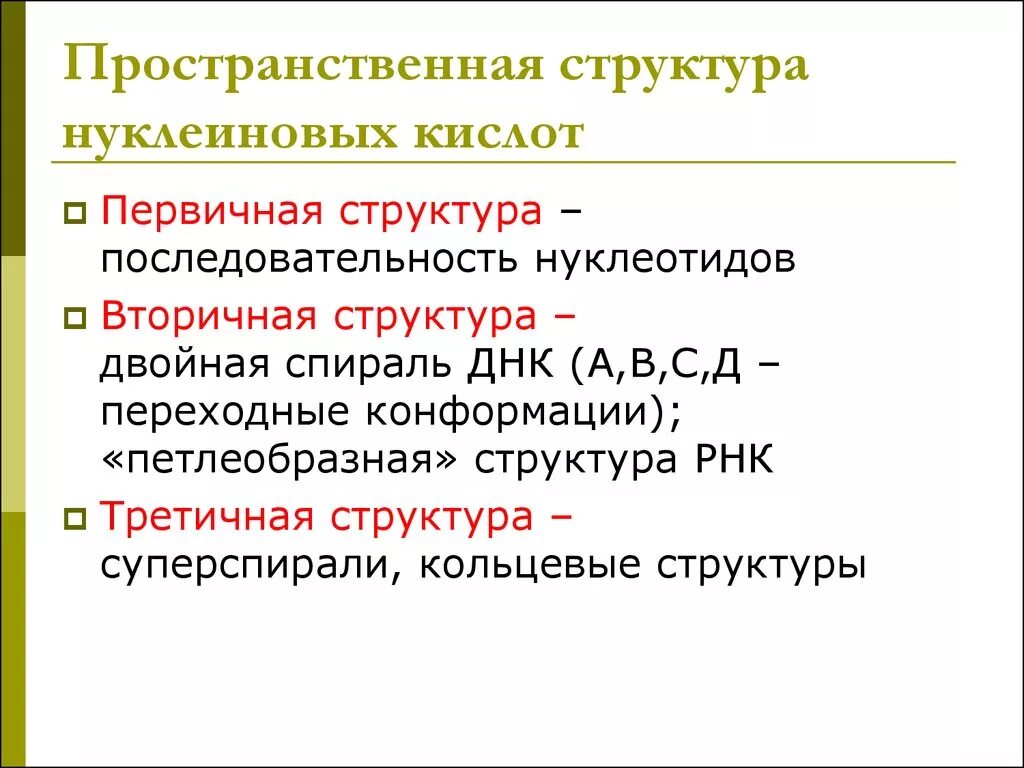 Пространственная структура нуклеиновых кислот

Первичная структура – последовательность нуклеотидов

Вторичная структура – двойная спираль ДНК (А,В,С,Д – переходные конформации); «петлеобразная» структура РНК

Третичная структура – суперспирали, кольцевые структуры